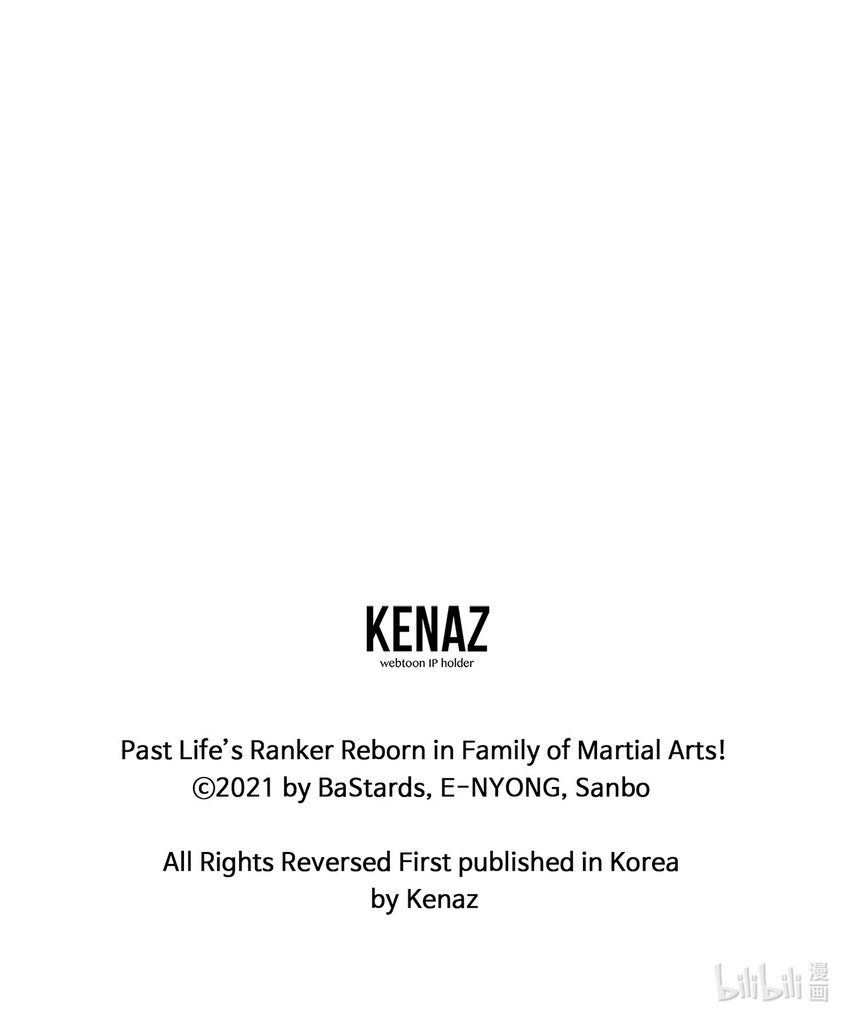 KENAZ
webtoon IP holder

Past Life's Ranker Reborn in Family of Martial Arts!
©2021 by BaStards, E-NYONG, Sanbo

All Rights Reversed First published in Korea
by Kenaz

bilibili 漫画